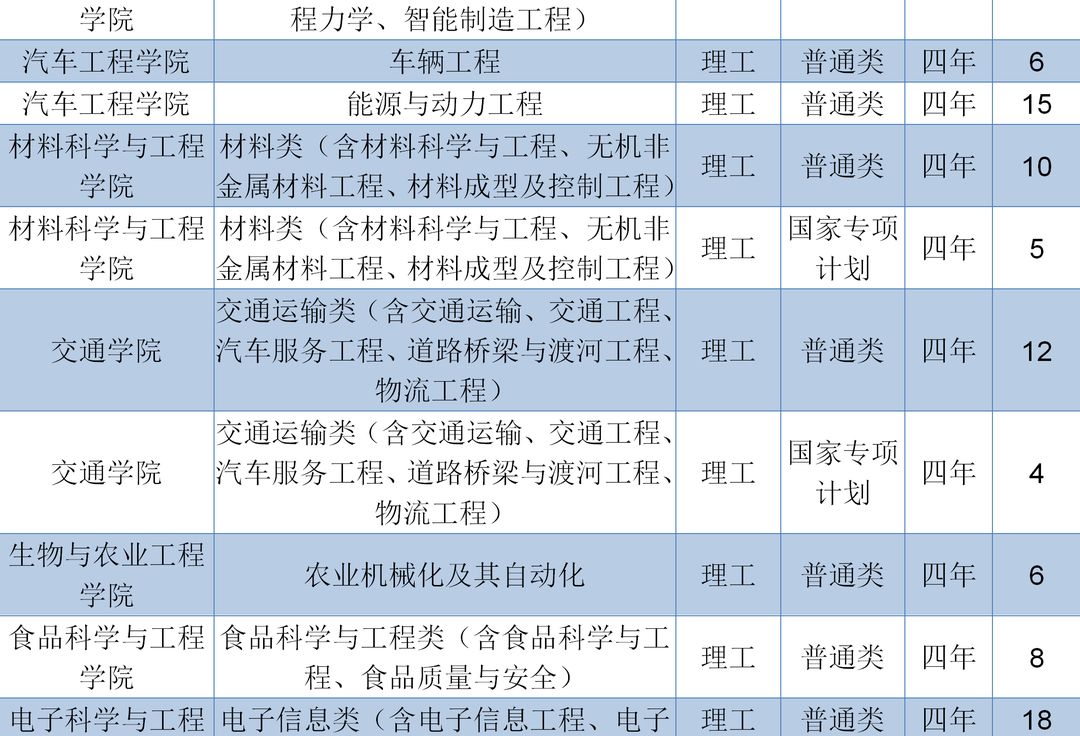 | 学院 | 程力学、智能制造工程） |  |  |  |  |
|---|---|---|---|---|---|
| 汽车工程学院 | 车辆工程 | 理工 | 普通类 | 四年 | 6 |
| 汽车工程学院 | 能源与动力工程 | 理工 | 普通类 | 四年 | 15 |
| 材料科学与工程学院 | 材料类（含材料科学与工程、无机非金属材料工程、材料成型及控制工程） | 理工 | 普通类 | 四年 | 10 |
| 材料科学与工程学院 | 材料类（含材料科学与工程、无机非金属材料工程、材料成型及控制工程） | 理工 | 国家专项计划 | 四年 | 5 |
| 交通学院 | 交通运输类（含交通运输、交通工程、汽车服务工程、道路桥梁与渡河工程、物流工程） | 理工 | 普通类 | 四年 | 12 |
| 交通学院 | 交通运输类（含交通运输、交通工程、汽车服务工程、道路桥梁与渡河工程、物流工程） | 理工 | 国家专项计划 | 四年 | 4 |
| 生物与农业工程学院 | 农业机械化及其自动化 | 理工 | 普通类 | 四年 | 6 |
| 食品科学与工程学院 | 食品科学与工程类（含食品科学与工程、食品质量与安全） | 理工 | 普通类 | 四年 | 8 |
| 电子科学与工程 | 电子信息类（含电子信息工程、电子 | 理工 | 普通类 | 四年 | 18 |